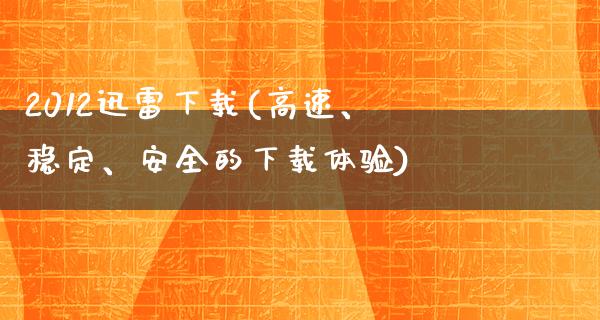 2012迅雷下载(高速、稳定、安全的下载体验)